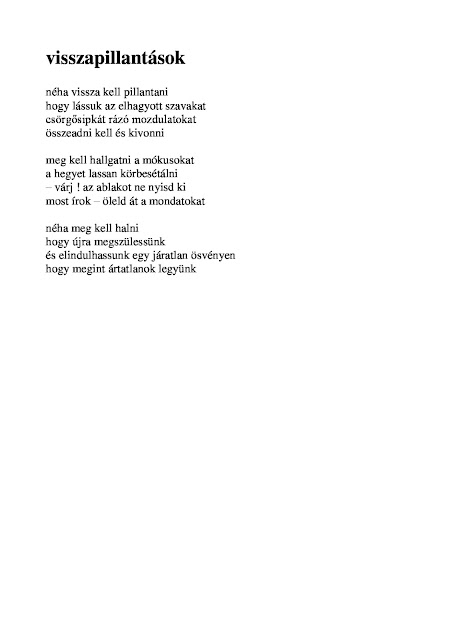 visszapillantások

néha vissza kell pillantani
hogy lássuk az elhagyott szavakat
csörgősipkát rázó mozdulatokat
összeadni kell és kivonni

meg kell hallgatni a mókusokat
a hegyet lassan körbesétálni
– várj ! az ablakot ne nyisd ki
most írok – öleld át a mondatokat

néha meg kell halni
hogy újra megszülessünk
és elindulhassunk egy járatlan ösvényen
hogy megint ártatlanok legyünk